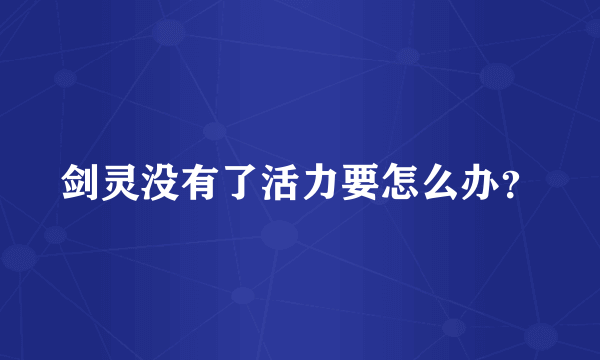 剑灵没有了活力要怎么办？